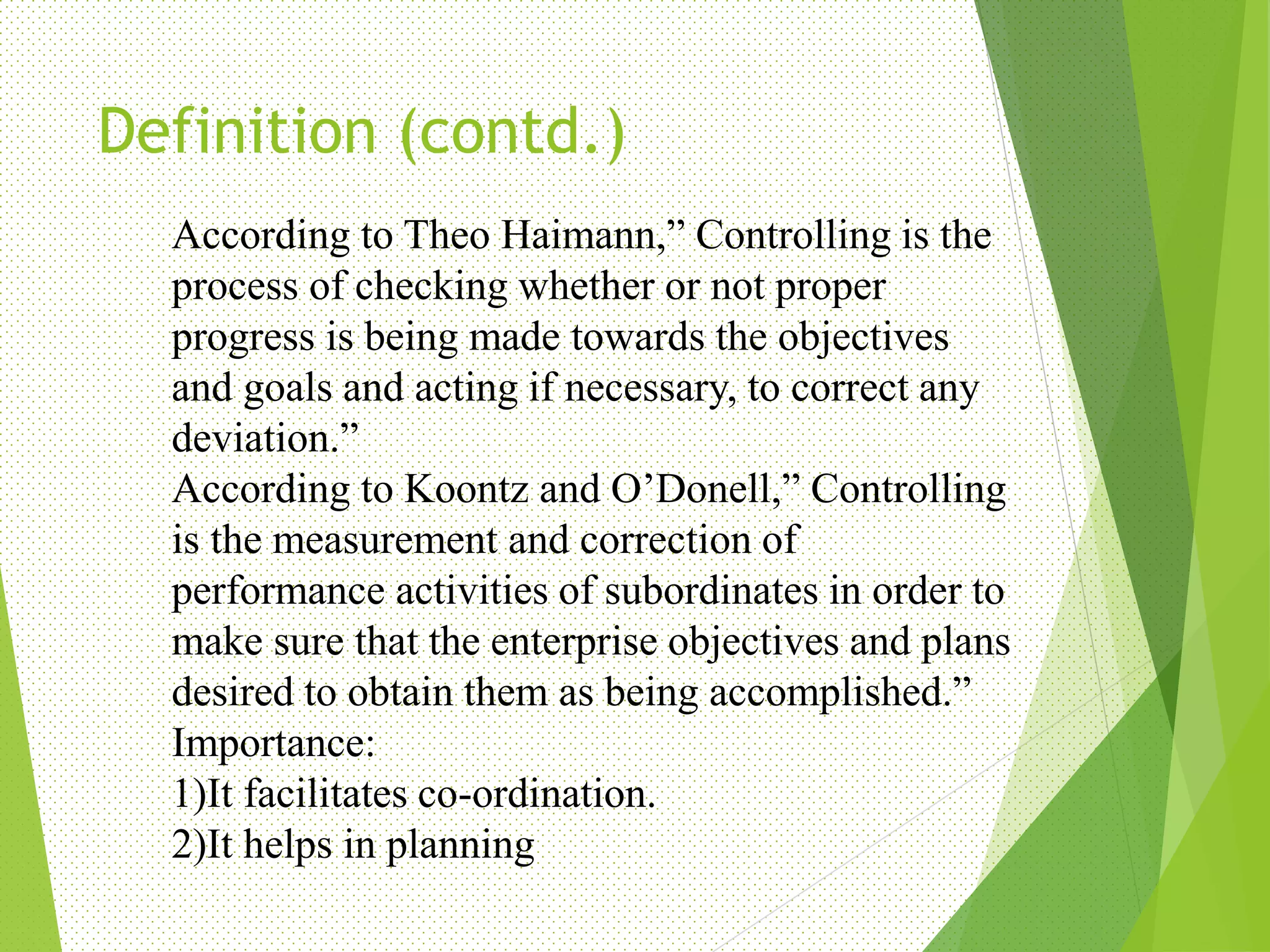 Definition (contd.)

According to Theo Haimann,” Controlling is the process of checking whether or not proper progress is being made towards the objectives and goals and acting if necessary, to correct any deviation.”
According to Koontz and O’Donell,” Controlling is the measurement and correction of performance activities of subordinates in order to make sure that the enterprise objectives and plans desired to obtain them as being accomplished.”
Importance:
1)It facilitates co-ordination.
2)It helps in planning